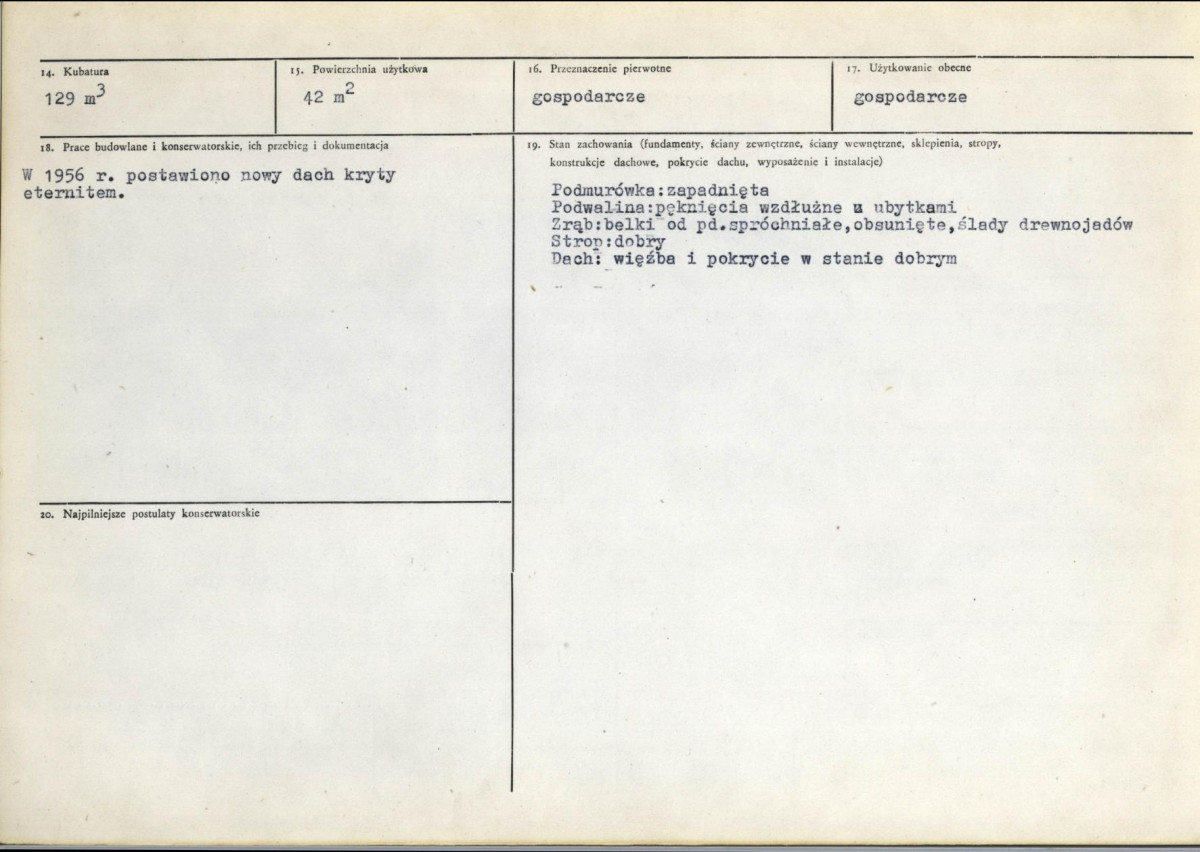 14. Kubatura
129 $m^3$

15. Powierzchnia użytkowa
42 $m^2$

16. Przeznaczenie pierwotne
gospodarcze

17. Użytkowanie obecne
gospodarcze

18. Prace budowlane i konserwatorskie, ich przebieg i dokumentacja

W 1956 r. postawiono nowy dach kryty eternitem.

20. Najpilniejsze postulaty konserwatorskie

19. Stan zachowania (fundamenty, ściany zewnętrzne, ściany wewnętrzne, sklepienia, stropy, konstrukcje dachowe, pokrycie dachu, wyposażenie i instalacje)

Podmurówka:zapadnięta
Podwalina:pęknięcia wzdłużne z ubytkami
Zrąb:belki od pd.spróchniałe,obsunięte,ślady drewnojadów
Strop:dobry
Dach: więźba i pokrycie w stanie dobrym